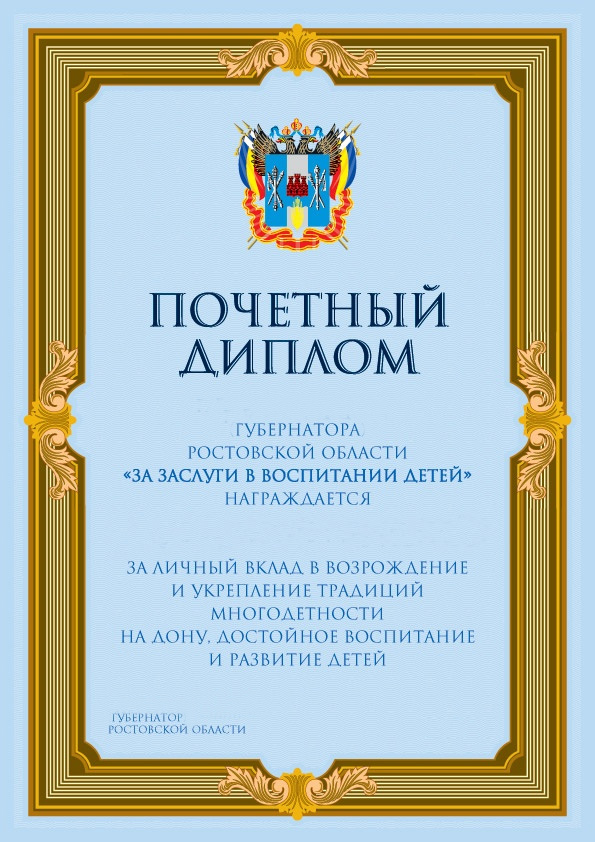 ПОЧЕТНЫЙ ДИПЛОМ

ГУБЕРНАТОРА
РОСТОВСКОЙ ОБЛАСТИ
«ЗА ЗАСЛУГИ В ВОСПИТАНИИ ДЕТЕЙ»
НАГРАЖДАЕТСЯ

ЗА ЛИЧНЫЙ ВКЛАД В ВОЗРОЖДЕНИЕ
И УКРЕПЛЕНИЕ ТРАДИЦИЙ
МНОГОДЕТНОСТИ
НА ДОНУ, ДОСТОЙНОЕ ВОСПИТАНИЕ
И РАЗВИТИЕ ДЕТЕЙ

ГУБЕРНАТОР
РОСТОВСКОЙ ОБЛАСТИ